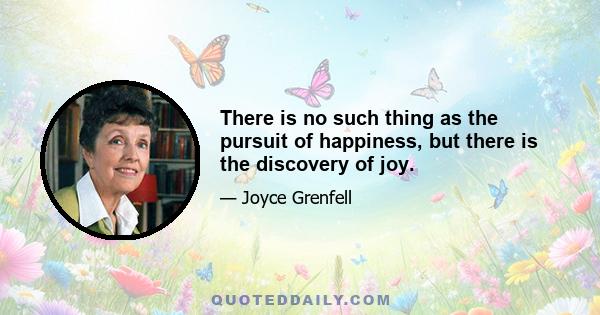 There is no such thing as the pursuit of happiness, but there is the discovery of joy.

— Joyce Grenfell

QUOTEDDAILY.COM